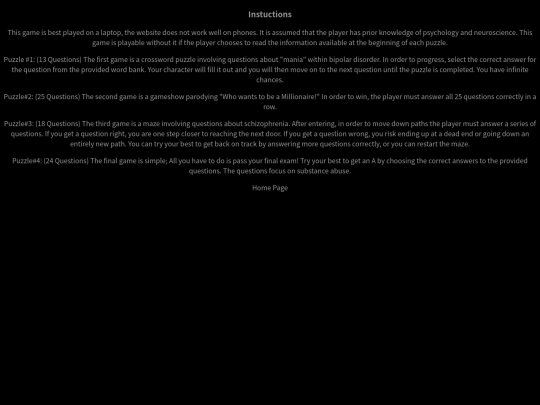 Instuctions

This game is best played on a laptop, the website does not work well on phones. It is assumed that the player has prior knowledge of psychology and neuroscience. This game is playable without it if the player chooses to read the information available at the beginning of each puzzle.

Puzzle #1: (13 Questions) The first game is a crossword puzzle involving questions about "mania" within bipolar disorder. In order to progress, select the correct answer for the question from the provided word bank. Your character will fill it out and you will then move on to the next question until the puzzle is completed. You have infinite chances.

Puzzle#2: (25 Questions) The second game is a gameshow parodying "Who wants to be a Millionaire!" In order to win, the player must answer all 25 questions correctly in a row.

Puzzle#3: (18 Questions) The third game is a maze involving questions about schizophrenia. After entering, in order to move down paths the player must answer a series of questions. If you get a question right, you are one step closer to reaching the next door. If you get a question wrong, you risk ending up at a dead end or going down an entirely new path. You can try your best to get back on track by answering more questions correctly, or you can restart the maze.

Puzzle#4: (24 Questions) The final game is simple; All you have to do is pass your final exam! Try your best to get an A by choosing the correct answers to the provided questions. The questions focus on substance abuse.

Home Page